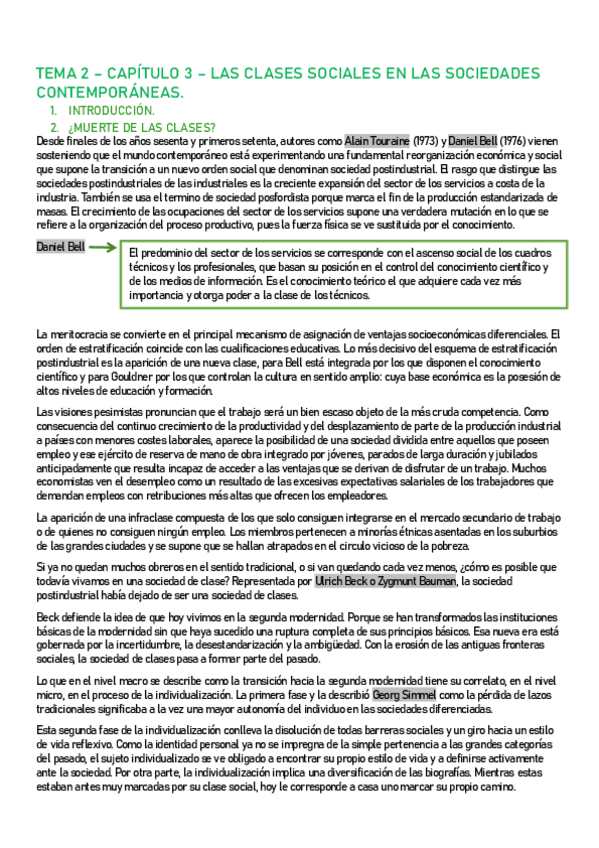 TEMA 2 – CAPÍTULO 3 – LAS CLASES SOCIALES EN LAS SOCIEDADES CONTEMPORÁNEAS.

1. INTRODUCCIÓN.
2. ¿MUERTE DE LAS CLASES?

Desde finales de los años sesenta y primeros setenta, autores como Alain Touraine (1973) y Daniel Bell (1976) vienen sosteniendo que el mundo contemporáneo está experimentando una fundamental reorganización económica y social que supone la transición a un nuevo orden social que denominan sociedad postindustrial. El rasgo que distingue las sociedades postindustriales de las industriales es la creciente expansión del sector de los servicios a costa de la industria. También se usa el termino de sociedad posfordista porque marca el fin de la producción estandarizada de masas. El crecimiento de las ocupaciones del sector de los servicios supone una verdadera mutación en lo que se refiere a la organización del proceso productivo, pues la fuerza física se ve sustituida por el conocimiento.

Daniel Bell

El predominio del sector de los servicios se corresponde con el ascenso social de los cuadros técnicos y los profesionales, que basan su posición en el control del conocimiento científico y de los medios de información. Es el conocimiento teórico el que adquiere cada vez más importancia y otorga poder a la clase de los técnicos.

La meritocracia se convierte en el principal mecanismo de asignación de ventajas socioeconómicas diferenciales. El orden de estratificación coincide con las cualificaciones educativas. Lo más decisivo del esquema de estratificación postindustrial es la aparición de una nueva clase, para Bell está integrada por los que disponen el conocimiento científico y para Gouldner por los que controlan la cultura en sentido amplio: cuya base económica es la posesión de altos niveles de educación y formación.

Las visiones pesimistas pronuncian que el trabajo será un bien escaso objeto de la más cruda competencia. Como consecuencia del continuo crecimiento de la productividad y del desplazamiento de parte de la producción industrial a países con menores costes laborales, aparece la posibilidad de una sociedad dividida entre aquellos que poseen empleo y ese ejército de reserva de mano de obra integrado por jóvenes, parados de larga duración y jubilados anticipadamente que resulta incapaz de acceder a las ventajas que se derivan de disfrutar de un trabajo. Muchos economistas ven el desempleo como un resultado de las excesivas expectativas salariales de los trabajadores que demandan empleos con retribuciones más altas que ofrecen los empleadores.

La aparición de una infraclase compuesta de los que solo consiguen integrarse en el mercado secundario de trabajo o de quienes no consiguen ningún empleo. Los miembros pertenecen a minorías étnicas asentadas en los suburbios de las grandes ciudades y se supone que se hallan atrapados en el circulo vicioso de la pobreza.

Si ya no quedan muchos obreros en el sentido tradicional, o si van quedando cada vez menos, ¿cómo es posible que todavía vivamos en una sociedad de clase? Representada por Ulrich Beck o Zygmunt Bauman, la sociedad postindustrial había dejado de ser una sociedad de clases.

Beck defiende la idea de que hoy vivimos en la segunda modernidad. Porque se han transformados las instituciones básicas de la modernidad sin que haya sucedido una ruptura completa de sus principios básicos. Esa nueva era está gobernada por la incertidumbre, la desestandarización y la ambigüedad. Con la erosión de las antiguas fronteras sociales, la sociedad de clases pasa a formar parte del pasado.

Lo que en el nivel macro se describe como la transición hacia la segunda modernidad tiene su correlato, en el nivel micro, en el proceso de la individualización. La primera fase y la describió Georg Simmel como la pérdida de lazos tradicionales significaba a la vez una mayor autonomía del individuo en las sociedades diferenciadas.

Esta segunda fase de la individualización conlleva la disolución de todas barreras sociales y un giro hacia un estilo de vida reflexivo. Como la identidad personal ya no se impregna de la simple pertenencia a las grandes categorías del pasado, el sujeto individualizado se ve obligado a encontrar su propio estilo de vida y a definirse activamente ante la sociedad. Por otra parte, la individualización implica una diversificación de las biografías. Mientras estas estaban antes muy marcadas por su clase social, hoy le corresponde a casa uno marcar su propio camino.